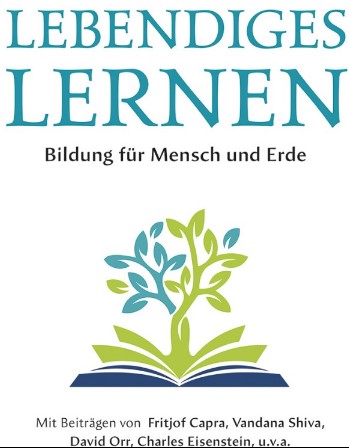 LEBENDIGES LERNEN

Bildung für Mensch und Erde

Mit Beiträgen von Fritjof Capra, Vandana Shiva, David Orr, Charles Eisenstein, u.v.a.